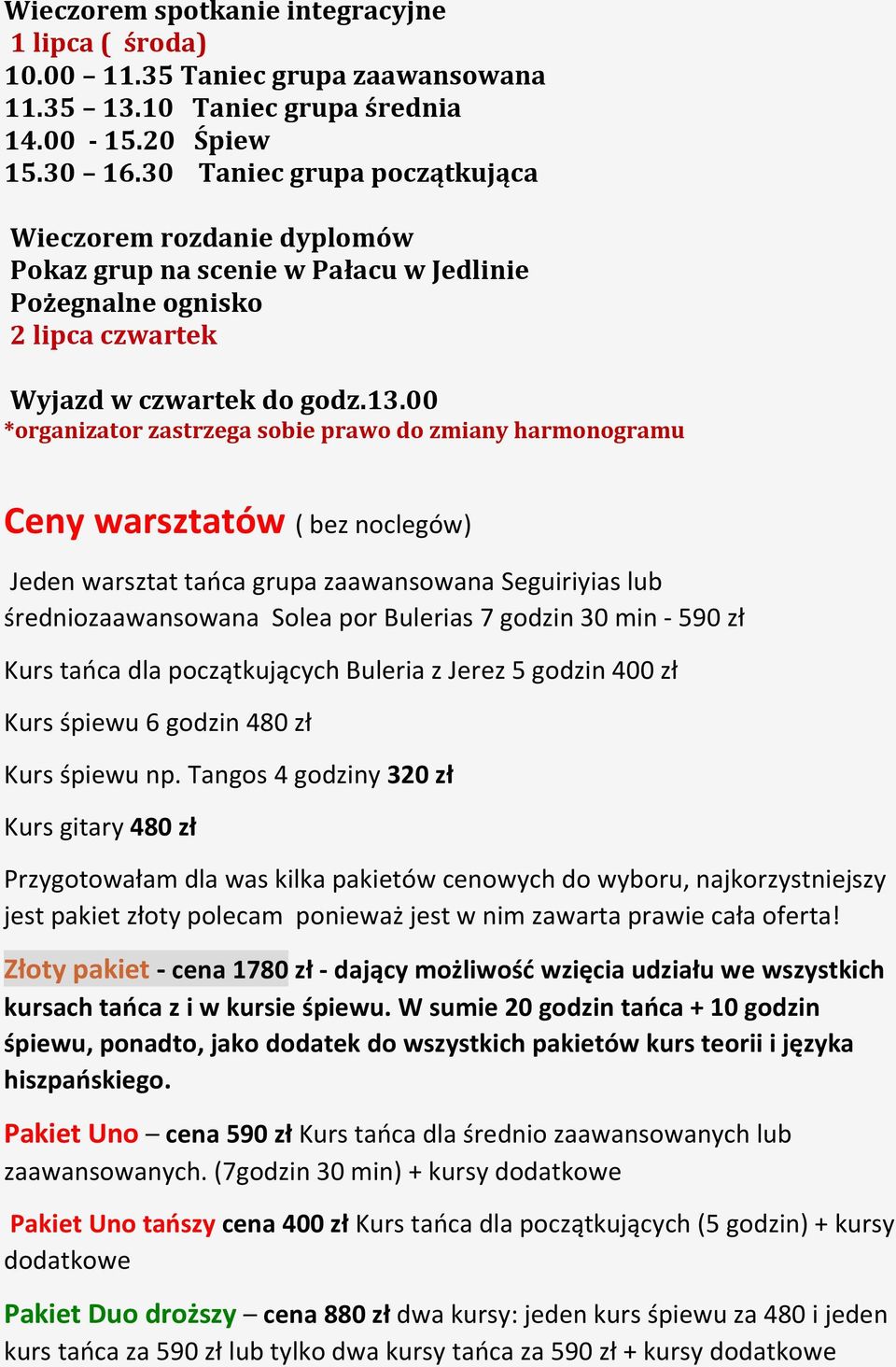 Wieczorem spotkanie integracyjne
1 lipca ( środa)
10.00 – 11.35 Taniec grupa zaawansowana
11.35 – 13.10 Taniec grupa średnia
14.00 - 15.20 Śpiew
15.30 – 16.30 Taniec grupa początkująca

Wieczorem rozdanie dyplomów
Pokaz grup na scenie w Pałacu w Jedlinie
Pożegnalne ognisko
2 lipca czwartek

Wyjazd w czwartek do godz.13.00
*organizator zastrzega sobie prawo do zmiany harmonogramu

Ceny warsztatów ( bez noclegów)

Jeden warsztat tańca grupa zaawansowana Seguiriyias lub średniozaawansowana Solea por Bulerias 7 godzin 30 min - 590 zł

Kurs tańca dla początkujących Buleria z Jerez 5 godzin 400 zł

Kurs śpiewu 6 godzin 480 zł

Kurs śpiewu np. Tangos 4 godziny 320 zł

Kurs gitary 480 zł

Przygotowałam dla was kilka pakietów cenowych do wyboru, najkorzystniejszy jest pakiet złoty polecam ponieważ jest w nim zawarta prawie cała oferta!

Złoty pakiet - cena 1780 zł - dający możliwość wzięcia udziału we wszystkich kursach tańca z i w kursie śpiewu. W sumie 20 godzin tańca + 10 godzin śpiewu, ponadto, jako dodatek do wszystkich pakietów kurs teorii i języka hiszpańskiego.

Pakiet Uno – cena 590 zł Kurs tańca dla średnio zaawansowanych lub zaawansowanych. (7godzin 30 min) + kursy dodatkowe

Pakiet Uno tańszy cena 400 zł Kurs tańca dla początkujących (5 godzin) + kursy dodatkowe

Pakiet Duo droższy – cena 880 zł dwa kursy: jeden kurs śpiewu za 480 i jeden kurs tańca za 590 zł lub tylko dwa kursy tańca za 590 zł + kursy dodatkowe